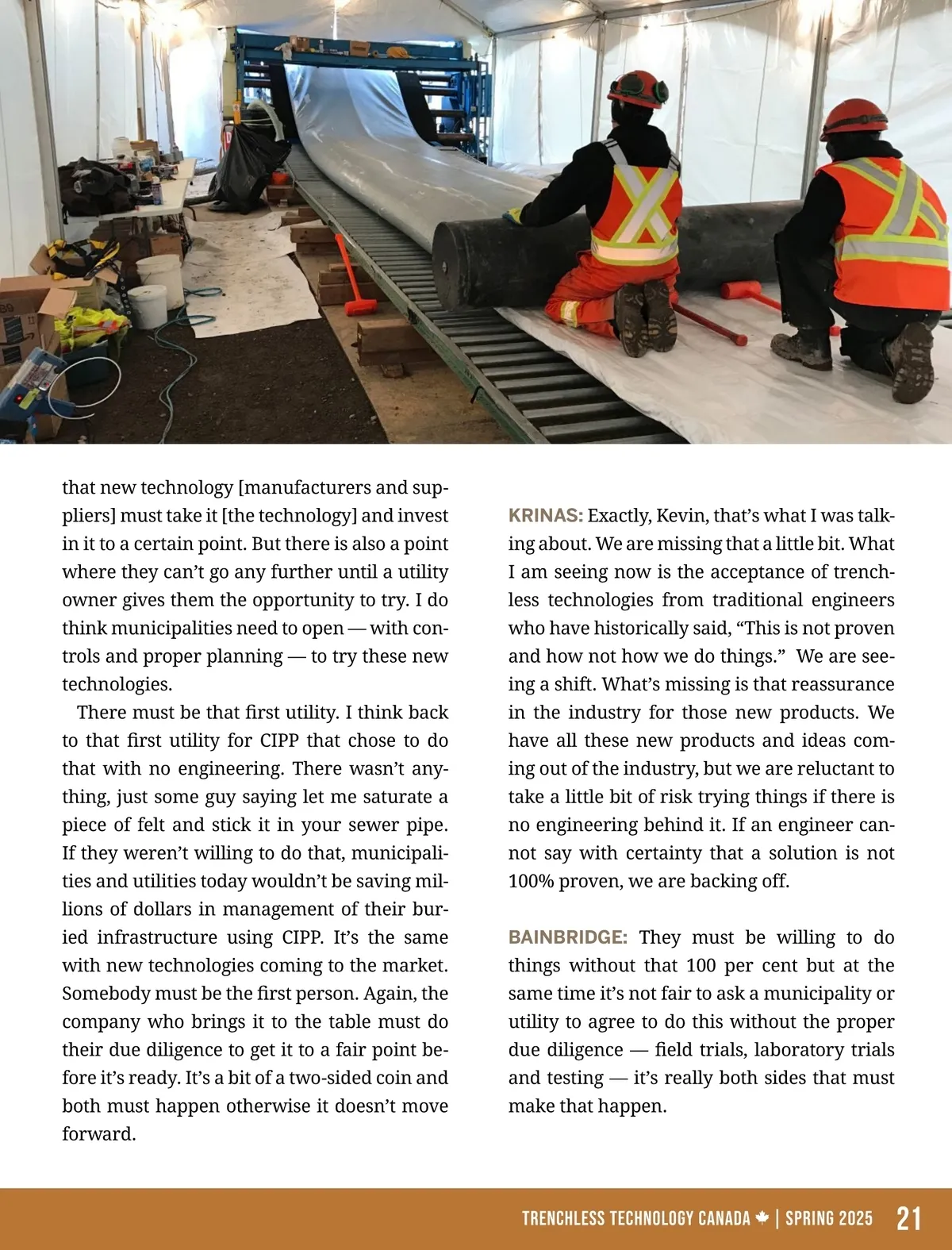 that new technology [manufacturers and suppliers] must take it [the technology] and invest in it to a certain point. But there is also a point where they can't go any further until a utility owner gives them the opportunity to try. I do think municipalities need to open — with controls and proper planning — to try these new technologies.

There must be that first utility. I think back to that first utility for CIPP that chose to do that with no engineering. There wasn't anything, just some guy saying let me saturate a piece of felt and stick it in your sewer pipe. If they weren't willing to do that, municipalities and utilities today wouldn't be saving millions of dollars in management of their buried infrastructure using CIPP. It's the same with new technologies coming to the market. Somebody must be the first person. Again, the company who brings it to the table must do their due diligence to get it to a fair point before it's ready. It's a bit of a two-sided coin and both must happen otherwise it doesn't move forward.

KRINAS: Exactly, Kevin, that's what I was talking about. We are missing that a little bit. What I am seeing now is the acceptance of trenchless technologies from traditional engineers who have historically said, "This is not proven and how not how we do things." We are seeing a shift. What's missing is that reassurance in the industry for those new products. We have all these new products and ideas coming out of the industry, but we are reluctant to take a little bit of risk trying things if there is no engineering behind it. If an engineer cannot say with certainty that a solution is not 100% proven, we are backing off.

BAINBRIDGE: They must be willing to do things without that 100 per cent but at the same time it's not fair to ask a municipality or utility to agree to do this without the proper due diligence — field trials, laboratory trials and testing — it's really both sides that must make that happen.

TRENCHLESS TECHNOLOGY CANADA | SPRING 2025 21